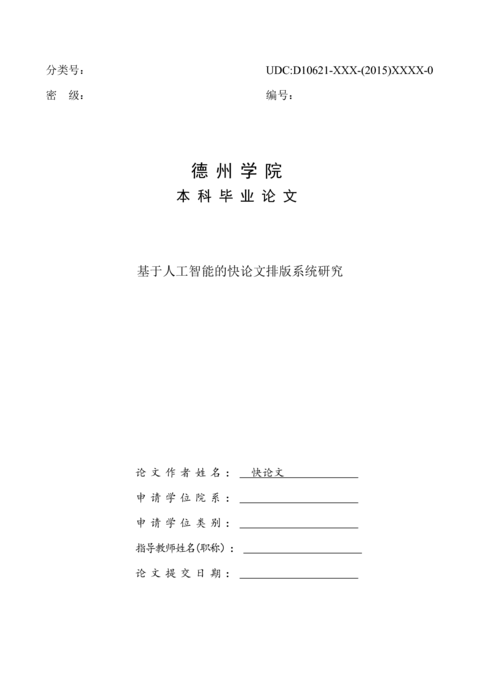 分类号：

UDC:D10621-XXX-(2015)XXXX-0

密 级：

编号：

德州学院

本科毕业论文

基于人工智能的快论文排版系统研究

论文作者姓名： 快论文

申请学位院系：

申请学位类别：

指导教师姓名(职称)：

论文提交日期：